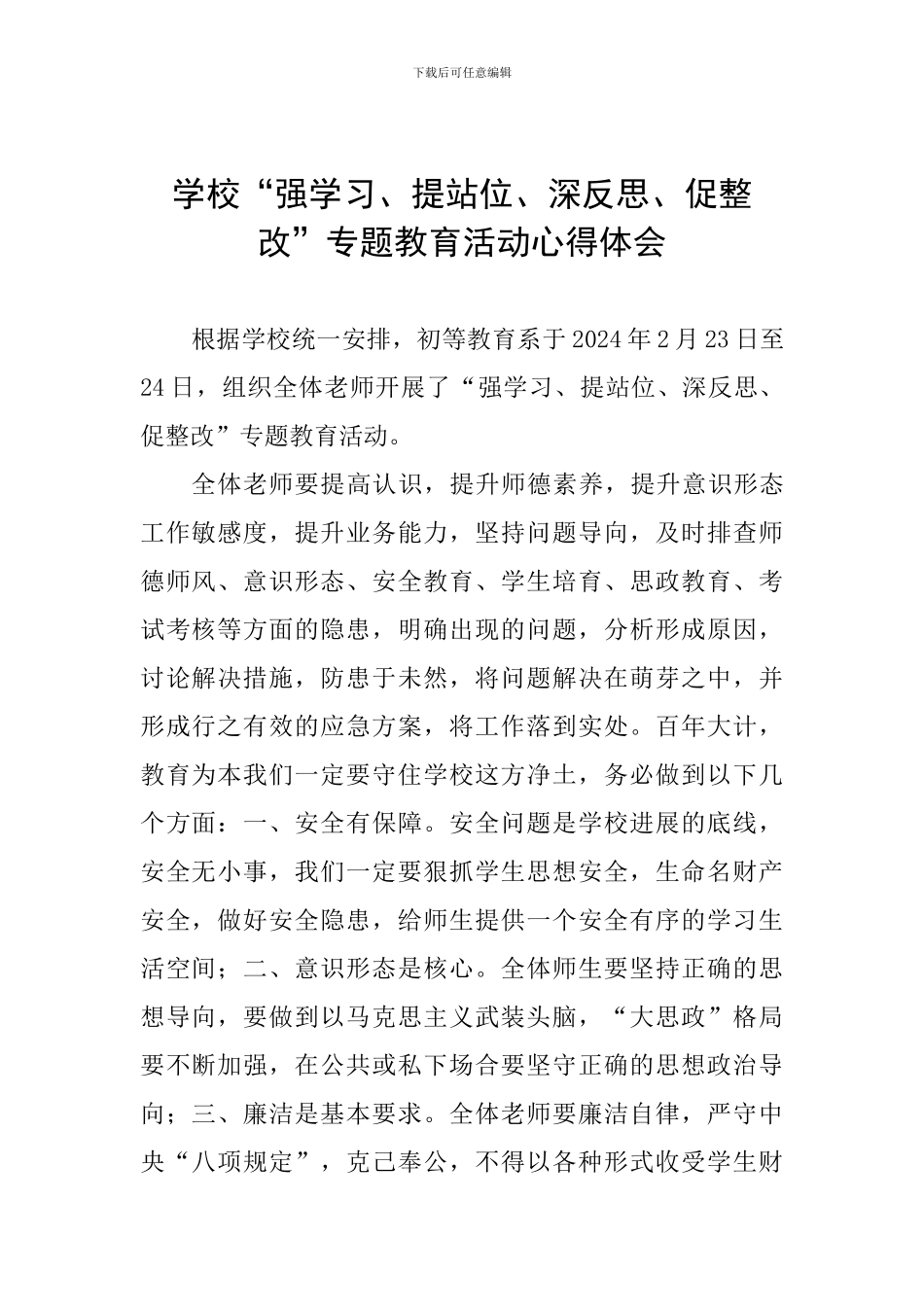 下载后可任意编辑

学校“强学习、提站位、深反思、促整改”专题教育活动心得体会

根据学校统一安排，初等教育系于2024年2月23日至24日，组织全体老师开展了“强学习、提站位、深反思、促整改”专题教育活动。

全体老师要提高认识，提升师德素养，提升意识形态工作敏感度，提升业务能力，坚持问题导向，及时排查师德师风、意识形态、安全教育、学生培育、思政教育、考试考核等方面的隐患，明确出现的问题，分析形成原因，讨论解决措施，防患于未然，将问题解决在萌芽之中，并形成行之有效的应急方案，将工作落到实处。百年大计，教育为本我们一定要守住学校这方净土，务必做到以下几个方面：一、安全有保障。安全问题是学校进展的底线，安全无小事，我们一定要狠抓学生思想安全，生命名财产安全，做好安全隐患，给师生提供一个安全有序的学习生活空间；二、意识形态是核心。全体师生要坚持正确的思想导向，要做到以马克思主义武装头脑，“大思政”格局要不断加强，在公共或私下场合要坚守正确的思想政治导向；三、廉洁是基本要求。全体老师要廉洁自律，严守中央“八项规定”，克己奉公，不得以各种形式收受学生财